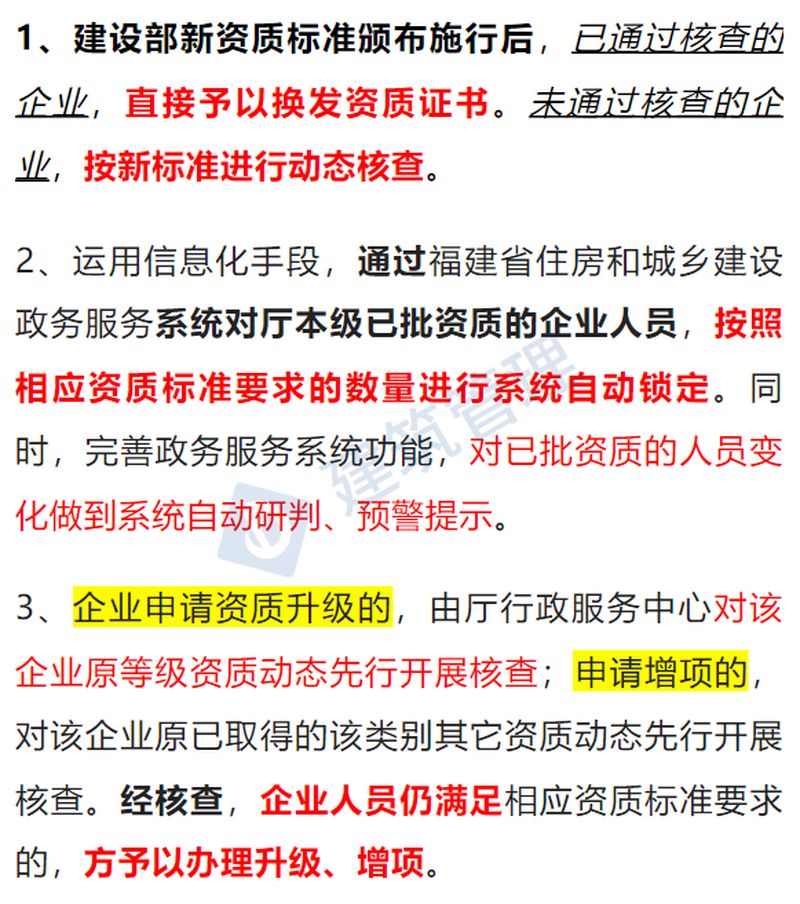 1、建设部新资质标准颁布施行后，已通过核查的企业，直接予以换发资质证书。未通过核查的企业，按新标准进行动态核查。

2、运用信息化手段，通过福建省住房和城乡建设政务服务系统对厅本级已批资质的企业人员，按照相应资质标准要求的数量进行系统自动锁定。同时，完善政务服务系统功能，对已批资质的人员变化做到系统自动研判、预警提示。

3、企业申请资质升级的，由厅行政服务中心对该企业原等级资质动态先行开展核查；申请增项的，对该企业原已取得的该类别其它资质动态先行开展核查。经核查，企业人员仍满足相应资质标准要求的，方予以办理升级、增项。

建筑管理